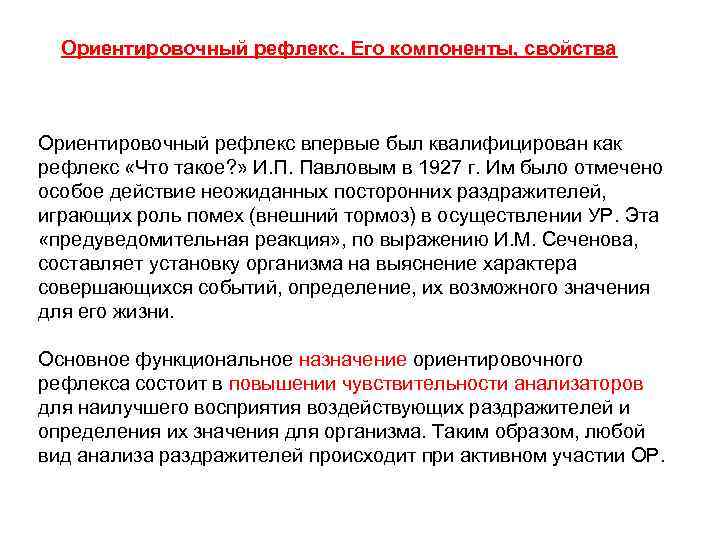 Ориентировочный рефлекс. Его компоненты, свойства

Ориентировочный рефлекс впервые был квалифицирован как рефлекс «Что такое?» И.П. Павловым в 1927 г. Им было отмечено особое действие неожиданных посторонних раздражителей, играющих роль помех (внешний тормоз) в осуществлении УР. Эта «предуведомительная реакция», по выражению И.М. Сеченова, составляет установку организма на выяснение характера совершающихся событий, определение, их возможного значения для его жизни.

Основное функциональное назначение ориентировочного рефлекса состоит в повышении чувствительности анализаторов для наилучшего восприятия воздействующих раздражителей и определения их значения для организма. Таким образом, любой вид анализа раздражителей происходит при активном участии ОР.